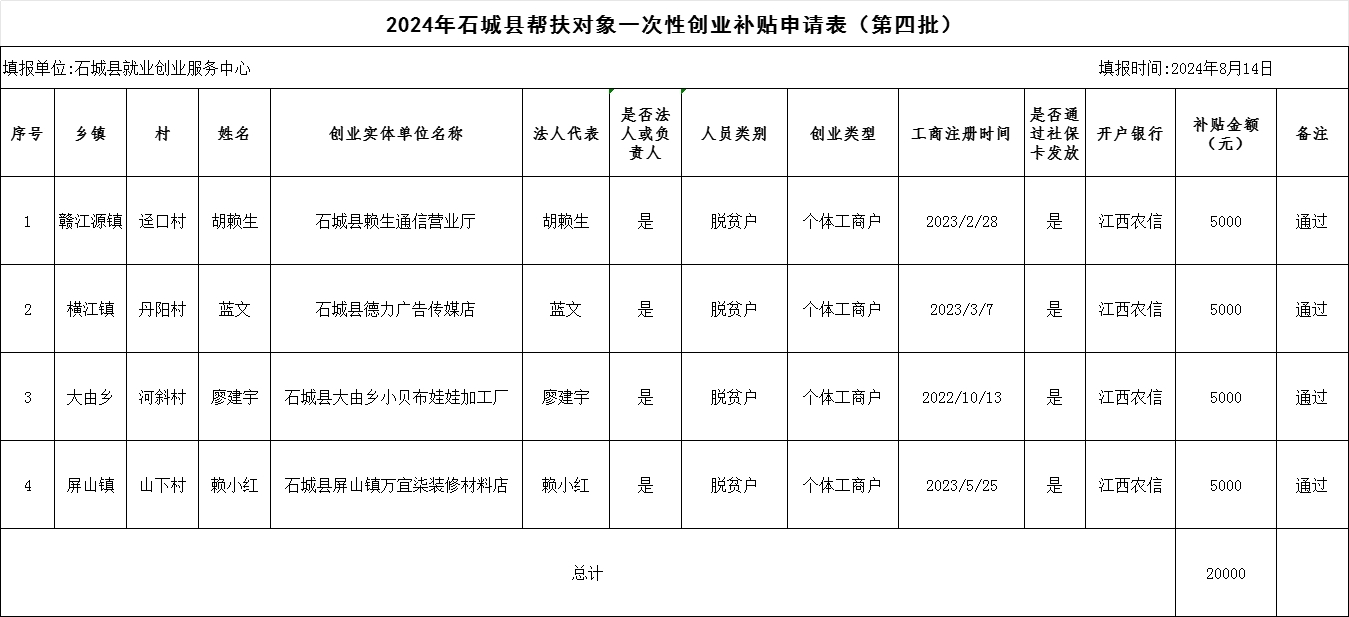 2024年石城县帮扶对象一次性创业补贴申请表（第四批）

填报单位:石城县就业创业服务中心

填报时间:2024年8月14日

| 序号 | 乡镇 | 村 | 姓名 | 创业实体单位名称 | 法人代表 | 是否法人或负责人 | 人员类别 | 创业类型 | 工商注册时间 | 是否通过社保卡发放 | 开户银行 | 补贴金额（元） | 备注 |
|---|---|---|---|---|---|---|---|---|---|---|---|---|---|
| 1 | 赣江源镇 | 迳口村 | 胡赖生 | 石城县赖生通信营业厅 | 胡赖生 | 是 | 脱贫户 | 个体工商户 | 2023/2/28 | 是 | 江西农信 | 5000 | 通过 |
| 2 | 横江镇 | 丹阳村 | 蓝文 | 石城县德力广告传媒店 | 蓝文 | 是 | 脱贫户 | 个体工商户 | 2023/3/7 | 是 | 江西农信 | 5000 | 通过 |
| 3 | 大由乡 | 河斜村 | 廖建宇 | 石城县大由乡小贝布娃娃加工厂 | 廖建宇 | 是 | 脱贫户 | 个体工商户 | 2022/10/13 | 是 | 江西农信 | 5000 | 通过 |
| 4 | 屏山镇 | 山下村 | 赖小红 | 石城县屏山镇万宜柒装修材料店 | 赖小红 | 是 | 脱贫户 | 个体工商户 | 2023/5/25 | 是 | 江西农信 | 5000 | 通过 |
| 总计 | | | | | | | | | | | | 20000 | |